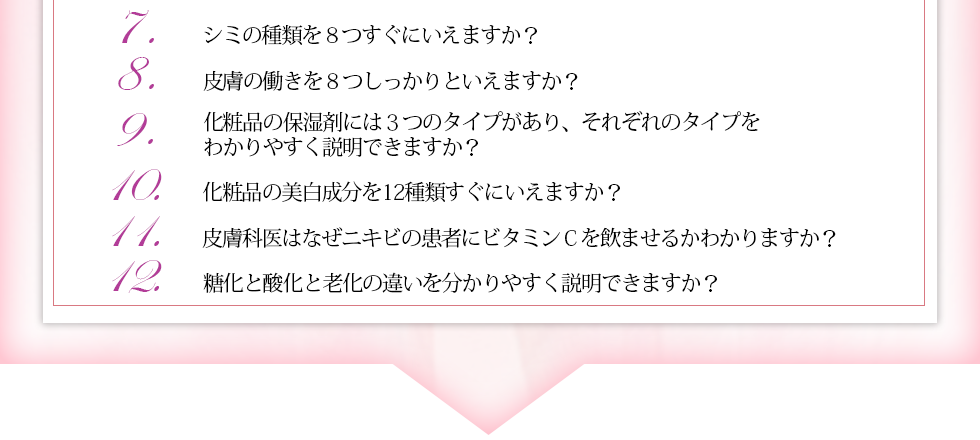 7. シミの種類を８つすぐにいえますか？

8. 皮膚の働きを８つしっかりといえますか？

9. 化粧品の保湿剤には３つのタイプがあり、それぞれのタイプをわかりやすく説明できますか？

10. 化粧品の美白成分を12種類すぐにいえますか？

11. 皮膚科医はなぜニキビの患者にビタミンＣを飲ませるかわかりますか？

12. 糖化と酸化と老化の違いを分かりやすく説明できますか？